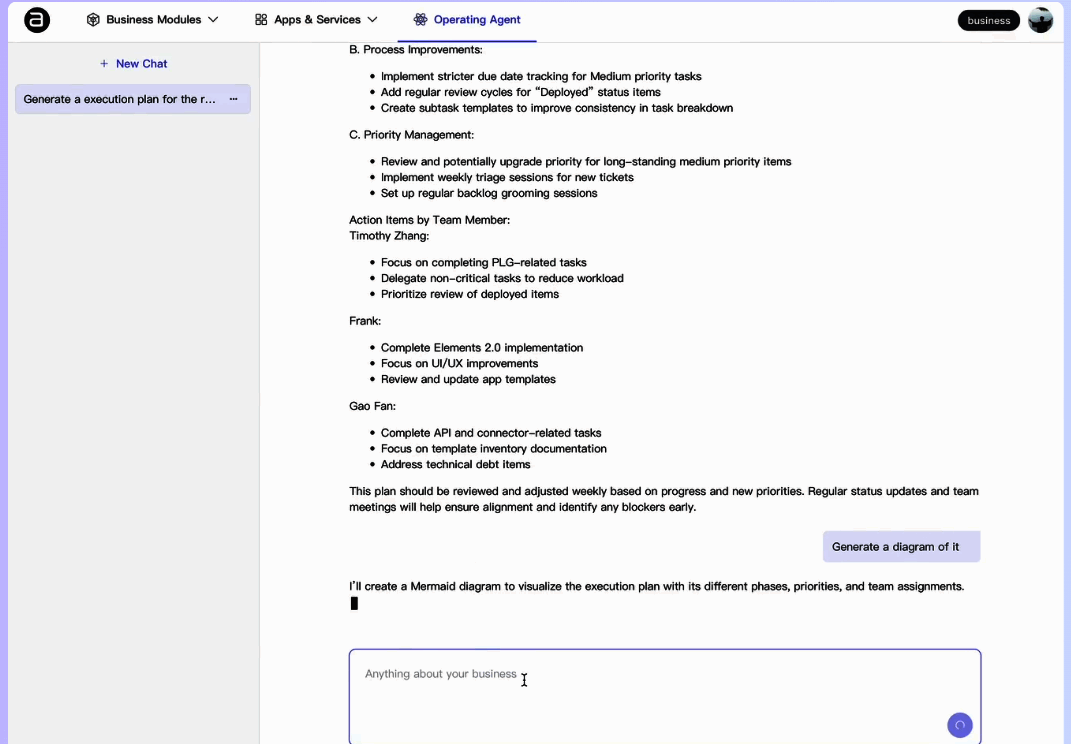 Business Modules
Apps & Services
Operating Agent
business

+ New Chat
Generate a execution plan for the r... ···

B. Process Improvements:

- Implement stricter due date tracking for Medium priority tasks
- Add regular review cycles for "Deployed" status items
- Create subtask templates to improve consistency in task breakdown

C. Priority Management:

- Review and potentially upgrade priority for long-standing medium priority items
- Implement weekly triage sessions for new tickets
- Set up regular backlog grooming sessions

Action Items by Team Member:
Timothy Zhang:

- Focus on completing PLG-related tasks
- Delegate non-critical tasks to reduce workload
- Prioritize review of deployed items

Frank:

- Complete Elements 2.0 implementation
- Focus on UI/UX improvements
- Review and update app templates

Gao Fan:

- Complete API and connector-related tasks
- Focus on template inventory documentation
- Address technical debt items

This plan should be reviewed and adjusted weekly based on progress and new priorities. Regular status updates and team meetings will help ensure alignment and identify any blockers early.

Generate a diagram of it

I'll create a Mermaid diagram to visualize the execution plan with its different phases, priorities, and team assignments.

Anything about your business